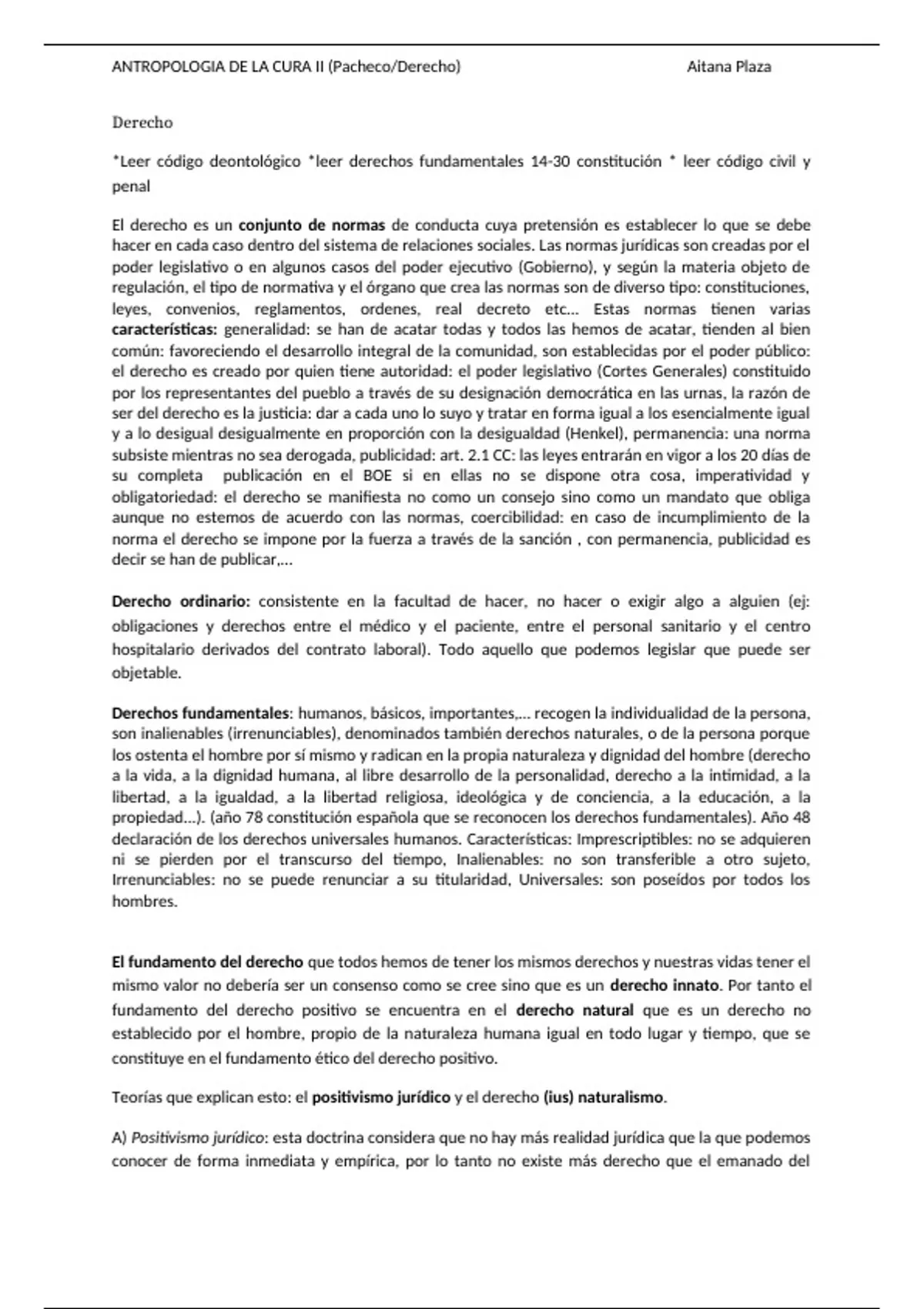 ANTROPOLOGIA DE LA CURA II (Pacheco/Derecho) Aitana Plaza

Derecho

*Leer código deontológico *leer derechos fundamentales 14-30 constitución * leer código civil y penal

El derecho es un conjunto de normas de conducta cuya pretensión es establecer lo que se debe hacer en cada caso dentro del sistema de relaciones sociales. Las normas jurídicas son creadas por el poder legislativo o en algunos casos del poder ejecutivo (Gobierno), y según la materia objeto de regulación, el tipo de normativa y el órgano que crea las normas son de diverso tipo: constituciones, leyes, convenios, reglamentos, ordenes, real decreto etc… Estas normas tienen varias características: generalidad: se han de acatar todas y todos las hemos de acatar, tienden al bien común: favoreciendo el desarrollo integral de la comunidad, son establecidas por el poder público: el derecho es creado por quien tiene autoridad: el poder legislativo (Cortes Generales) constituido por los representantes del pueblo a través de su designación democrática en las urnas, la razón de ser del derecho es la justicia: dar a cada uno lo suyo y tratar en forma igual a los esencialmente igual y a lo desigual desigualmente en proporción con la desigualdad (Henkel), permanencia: una norma subsiste mientras no sea derogada, publicidad: art. 2.1 CC: las leyes entrarán en vigor a los 20 días de su completa publicación en el BOE si en ellas no se dispone otra cosa, imperatividad y obligatoriedad: el derecho se manifiesta no como un consejo sino como un mandato que obliga aunque no estemos de acuerdo con las normas, coercibilidad: en caso de incumplimiento de la norma el derecho se impone por la fuerza a través de la sanción , con permanencia, publicidad es decir se han de publicar,…

Derecho ordinario: consistente en la facultad de hacer, no hacer o exigir algo a alguien (ej: obligaciones y derechos entre el médico y el paciente, entre el personal sanitario y el centro hospitalario derivados del contrato laboral). Todo aquello que podemos legislar que puede ser objetable.

Derechos fundamentales: humanos, básicos, importantes,… recogen la individualidad de la persona, son inalienables (irrenunciables), denominados también derechos naturales, o de la persona porque los ostenta el hombre por sí mismo y radican en la propia naturaleza y dignidad del hombre (derecho a la vida, a la dignidad humana, al libre desarrollo de la personalidad, derecho a la intimidad, a la libertad, a la igualdad, a la libertad religiosa, ideológica y de conciencia, a la educación, a la propiedad…). (año 78 constitución española que se reconocen los derechos fundamentales). Año 48 declaración de los derechos universales humanos. Características: Imprescriptibles: no se adquieren ni se pierden por el transcurso del tiempo, Inalienables: no son transferible a otro sujeto, Irrenunciables: no se puede renunciar a su titularidad, Universales: son poseídos por todos los hombres.

El fundamento del derecho que todos hemos de tener los mismos derechos y nuestras vidas tener el mismo valor no debería ser un consenso como se cree sino que es un derecho innato. Por tanto el fundamento del derecho positivo se encuentra en el derecho natural que es un derecho no establecido por el hombre, propio de la naturaleza humana igual en todo lugar y tiempo, que se constituye en el fundamento ético del derecho positivo.

Teorías que explican esto: el positivismo jurídico y el derecho (ius) naturalismo.

A) Positivismo jurídico: esta doctrina considera que no hay más realidad jurídica que la que podemos conocer de forma inmediata y empírica, por lo tanto no existe más derecho que el emanado del